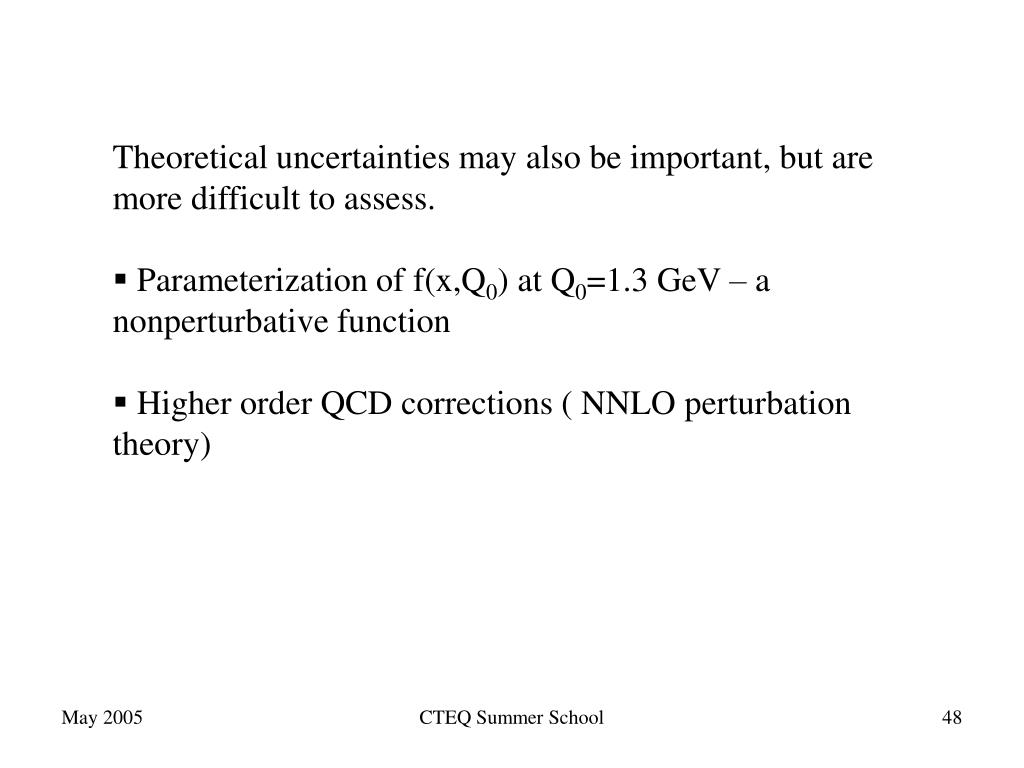 Theoretical uncertainties may also be important, but are more difficult to assess.

▪ Parameterization of $f(x,Q_0)$ at $Q_0$=1.3 GeV – a nonperturbative function

▪ Higher order QCD corrections ( NNLO perturbation theory)

May 2005

CTEQ Summer School

48